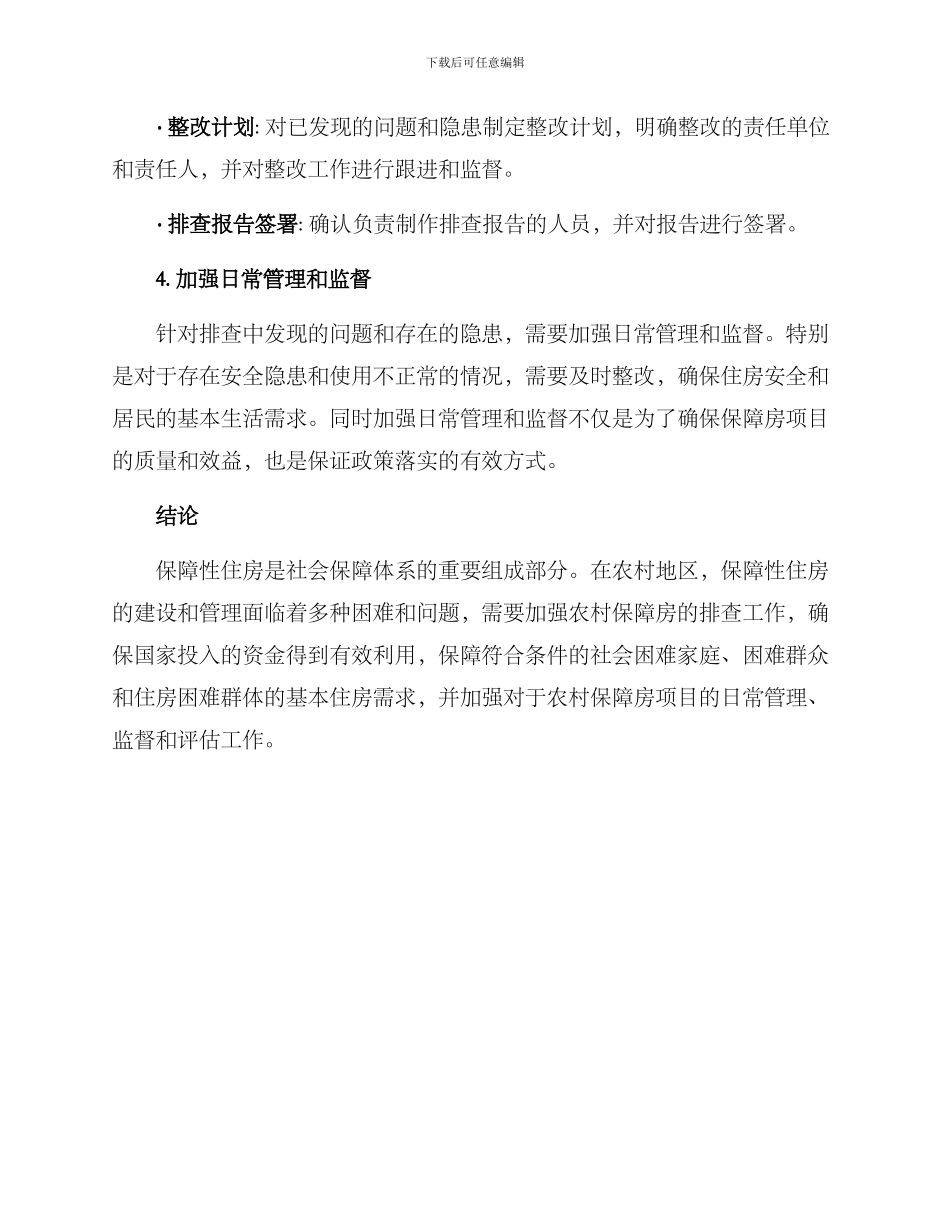 下载后可任意编辑

· 整改计划: 对已发现的问题和隐患制定整改计划，明确整改的责任单位和责任人，并对整改工作进行跟进和监督。

· 排查报告签署: 确认负责制作排查报告的人员，并对报告进行签署。

4. 加强日常管理和监督

针对排查中发现的问题和存在的隐患，需要加强日常管理和监督。特别是对于存在安全隐患和使用不正常的情况，需要及时整改，确保住房安全和居民的基本生活需求。同时加强日常管理和监督不仅是为了确保保障房项目的质量和效益，也是保证政策落实的有效方式。

结论

保障性住房是社会保障体系的重要组成部分。在农村地区，保障性住房的建设和管理面临着多种困难和问题，需要加强农村保障房的排查工作，确保国家投入的资金得到有效利用，保障符合条件的社会困难家庭、困难群众和住房困难群体的基本住房需求，并加强对于农村保障房项目的日常管理、监督和评估工作。